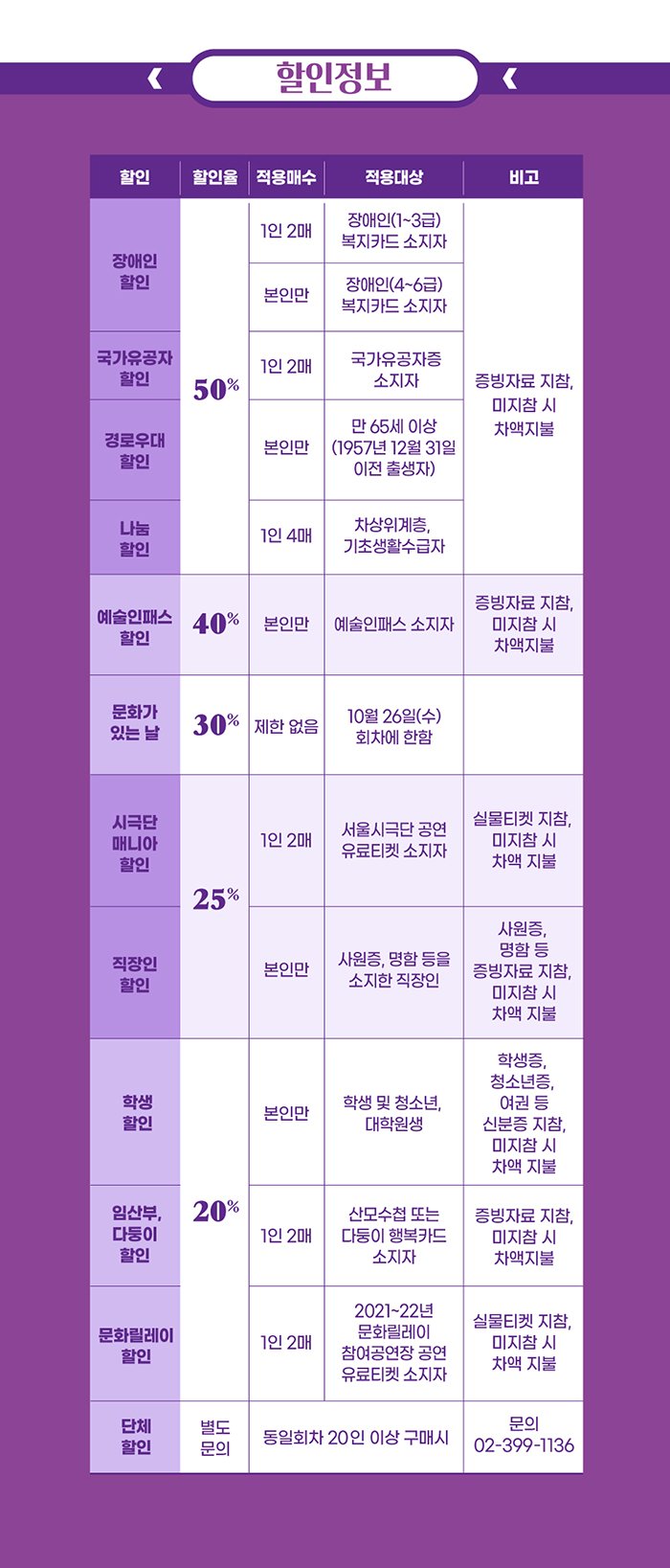 할인정보

| 할인 | 할인율 | 적용매수 | 적용대상 | 비고 |
|---|---|---|---|---|
| 장애인 할인 | 50% | 1인 2매 | 장애인(1~3급) 복지카드 소지자 | 증빙자료 지참, 미지참 시 차액지불 |
| | | 본인만 | 장애인(4~6급) 복지카드 소지자 | |
| 국가유공자 할인 | | 1인 2매 | 국가유공자증 소지자 | |
| 경로우대 할인 | | 본인만 | 만 65세 이상 (1957년 12월 31일 이전 출생자) | |
| 나눔 할인 | | 1인 4매 | 차상위계층, 기초생활수급자 | |
| 예술인패스 할인 | 40% | 본인만 | 예술인패스 소지자 | 증빙자료 지참, 미지참 시 차액지불 |
| 문화가 있는 날 | 30% | 제한 없음 | 10월 26일(수) 회차에 한함 | |
| 시극단 매니아 할인 | 25% | 1인 2매 | 서울시극단 공연 유료티켓 소지자 | 실물티켓 지참, 미지참 시 차액 지불 |
| 직장인 할인 | | 본인만 | 사원증, 명함 등을 소지한 직장인 | 사원증, 명함 등 증빙자료 지참, 미지참 시 차액 지불 |
| 학생 할인 | 20% | 본인만 | 학생 및 청소년, 대학원생 | 학생증, 청소년증, 여권 등 신분증 지참, 미지참 시 차액 지불 |
| 임산부, 다둥이 할인 | | 1인 2매 | 산모수첩 또는 다둥이 행복카드 소지자 | 증빙자료 지참, 미지참 시 차액지불 |
| 문화릴레이 할인 | | 1인 2매 | 2021~22년 문화릴레이 참여공연장 공연 유료티켓 소지자 | 실물티켓 지참, 미지참 시 차액 지불 |
| 단체 할인 | 별도 문의 | 동일회차 20인 이상 구매시 | | 문의 02-399-1136 |